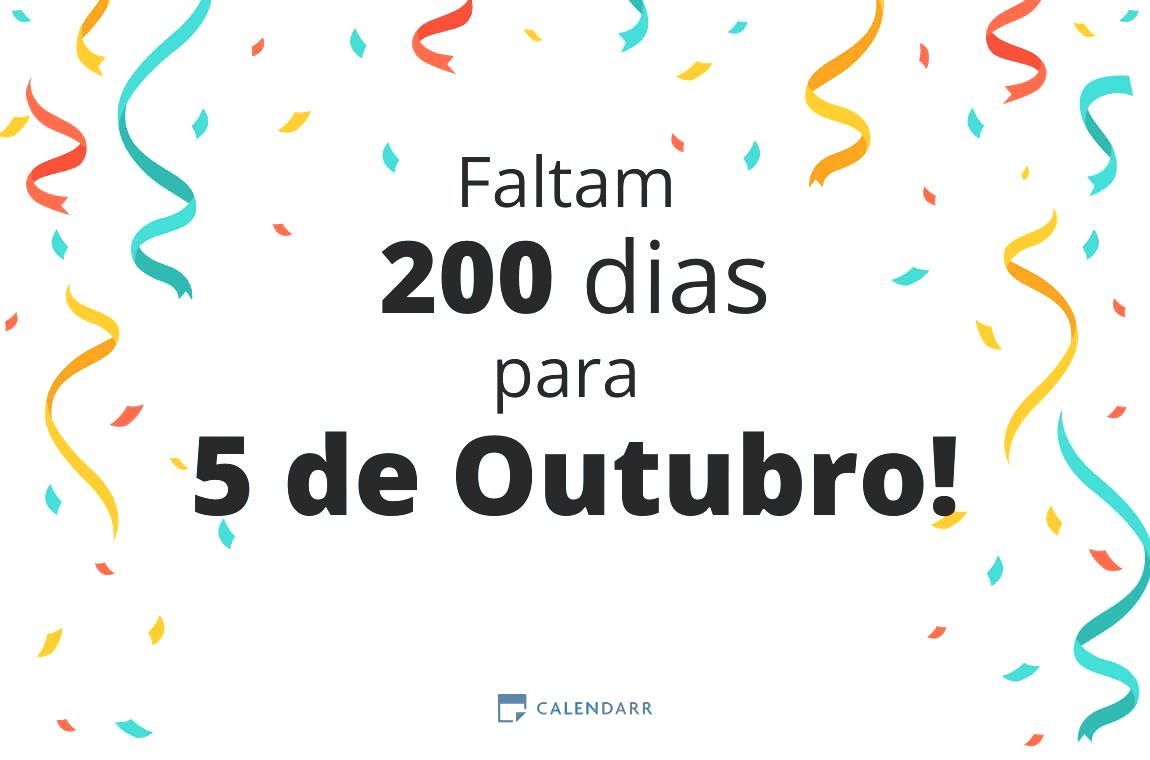 Faltam
200 dias
para
5 de Outubro!

CALENDARR